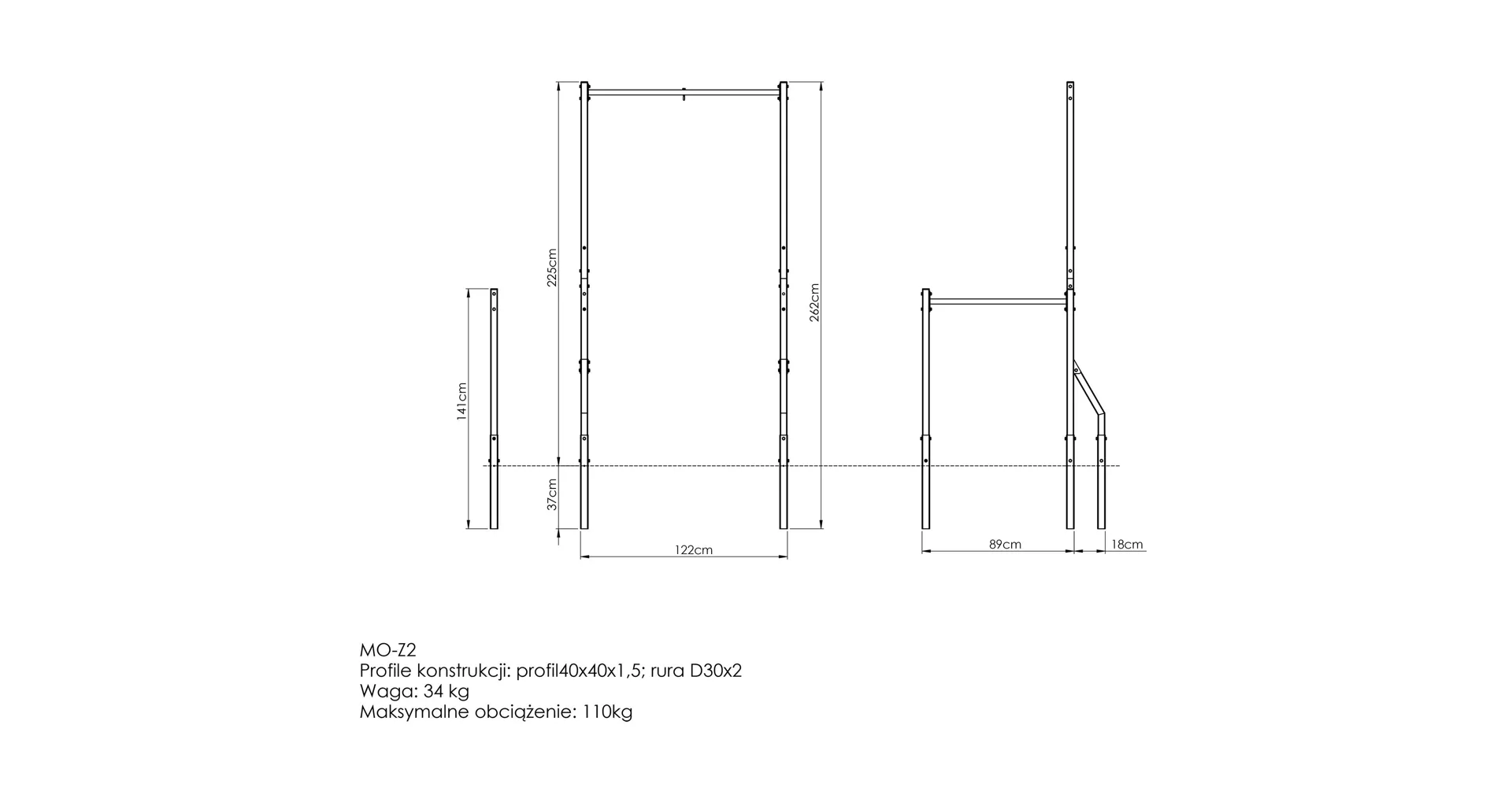 141cm

225cm

37cm

262cm

122cm

89cm

18cm

MO-Z2
Profile konstrukcji: profil40x40x1,5; rura D30x2
Waga: 34 kg
Maksymalne obciążenie: 110kg